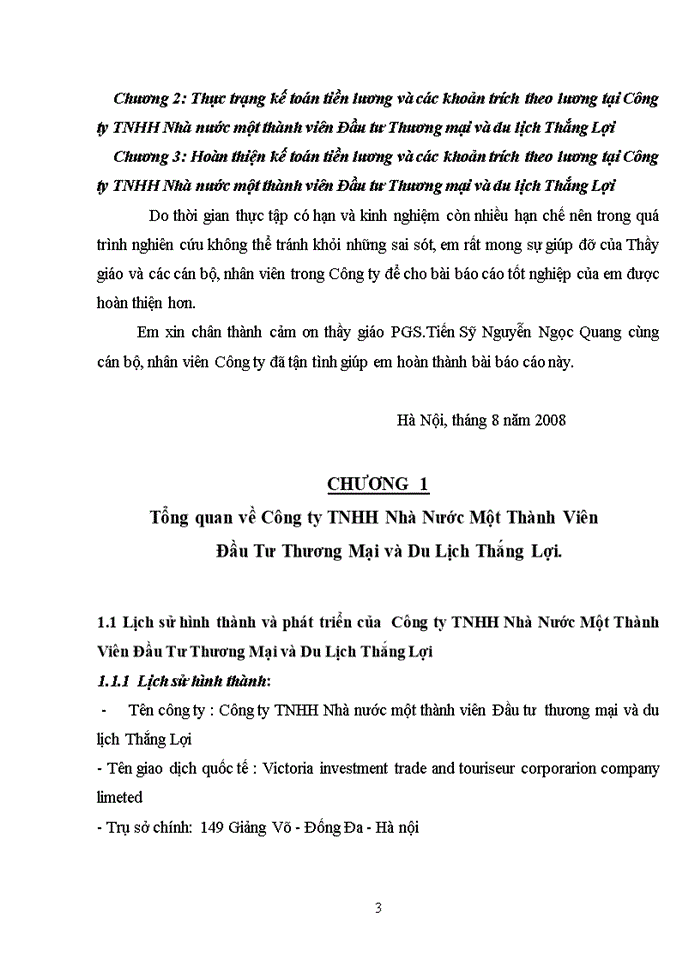 Chương 2: Thực trạng kế toán tiền lương và các khoản trích theo lương tại Công ty TNHH Nhà nước một thành viên Đầu tư Thương mại và du lịch Thắng Lợi

Chương 3: Hoàn thiện kế toán tiền lương và các khoản trích theo lương tại Công ty TNHH Nhà nước một thành viên Đầu tư Thương mại và du lịch Thắng Lợi

Do thời gian thực tập có hạn và kinh nghiệm còn nhiều hạn chế nên trong quá trình nghiên cứu không thể tránh khỏi những sai sót, em rất mong sự giúp đỡ của Thầy giáo và các cán bộ, nhân viên trong Công ty để cho bài báo cáo tốt nghiệp của em được hoàn thiện hơn.

Em xin chân thành cảm ơn thầy giáo PGS.Tiến Sỹ Nguyễn Ngọc Quang cùng cán bộ, nhân viên Công ty đã tận tình giúp em hoàn thành bài báo cáo này.

Hà Nội, tháng 8 năm 2008

CHƯƠNG 1

Tổng quan về Công ty TNHH Nhà Nước Một Thành Viên Đầu Tư Thương Mại và Du Lịch Thắng Lợi.

1.1 Lịch sử hình thành và phát triển của Công ty TNHH Nhà Nước Một Thành Viên Đầu Tư Thương Mại và Du Lịch Thắng Lợi

1.1.1 Lịch sử hình thành:

- Tên công ty : Công ty TNHH Nhà nước một thành viên Đầu tư thương mại và du lịch Thắng Lợi

- Tên giao dịch quốc tế : Victoria investment trade and touriseur corporarion company limeted

- Trụ sở chính: 149 Giảng Võ - Đống Đa - Hà nội

3